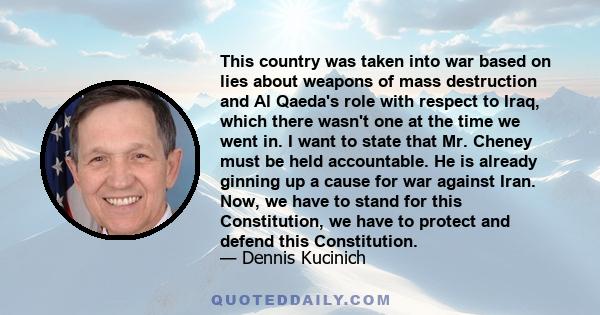 This country was taken into war based on lies about weapons of mass destruction and Al Qaeda's role with respect to Iraq, which there wasn't one at the time we went in. I want to state that Mr. Cheney must be held accountable. He is already ginning up a cause for war against Iran. Now, we have to stand for this Constitution, we have to protect and defend this Constitution.
— Dennis Kucinich

QUOTEDDAILY.COM